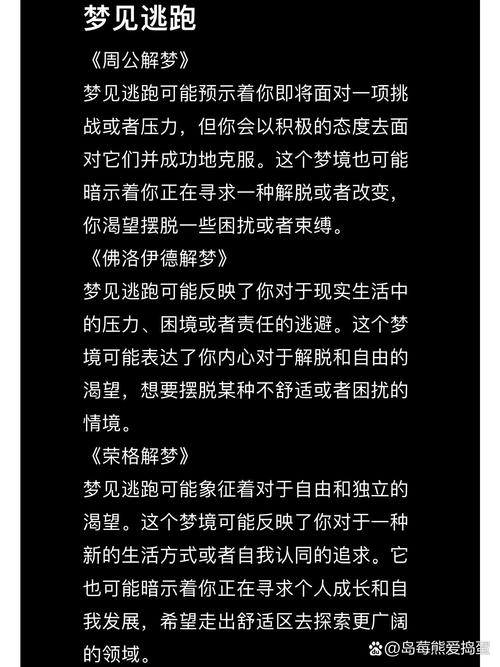 梦见逃跑

《周公解梦》
梦见逃跑可能预示着你即将面对一项挑战或者压力，但你会以积极的态度去面对它们并成功地克服。这个梦境也可能暗示着你正在寻求一种解脱或者改变，你渴望摆脱一些困扰或者束缚。

《佛洛伊德解梦》
梦见逃跑可能反映了你对于现实生活中的压力、困境或者责任的逃避。这个梦境可能表达了你内心对于解脱和自由的渴望，想要摆脱某种不舒适或者困扰的情境。

《荣格解梦》
梦见逃跑可能象征着对于自由和独立的渴望。这个梦境可能反映了你对于一种新的生活方式或者自我认同的追求。它也可能暗示着你正在寻求个人成长和自我发展，希望走出舒适区去探索更广阔的领域。

@岛莓熊爱捣蛋